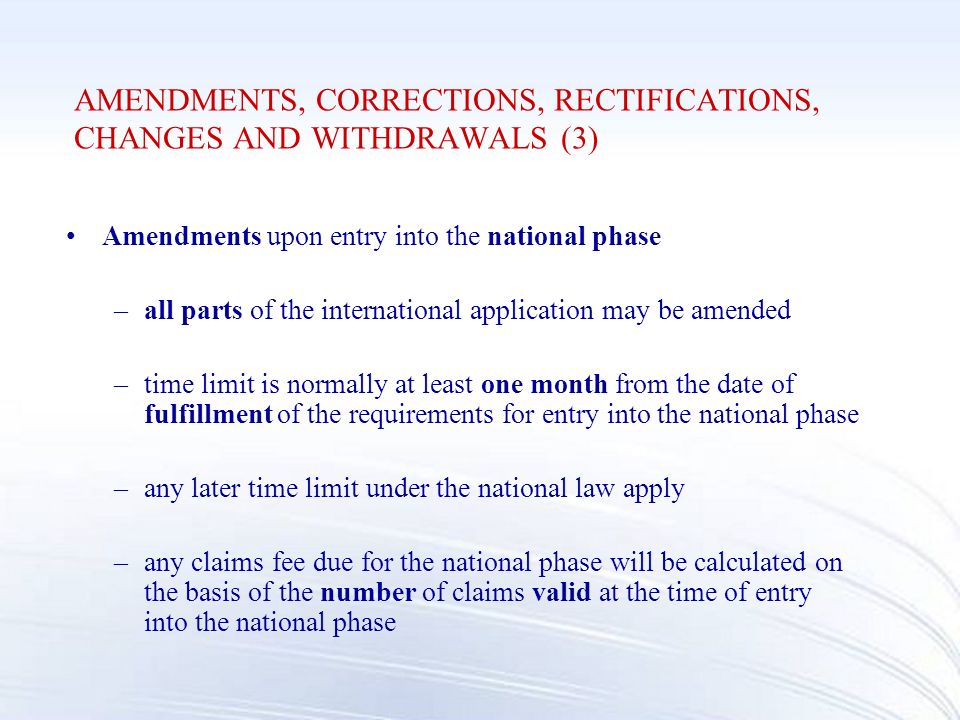 AMENDMENTS, CORRECTIONS, RECTIFICATIONS, CHANGES AND WITHDRAWALS (3)

• Amendments upon entry into the national phase

– all parts of the international application may be amended

– time limit is normally at least one month from the date of fulfillment of the requirements for entry into the national phase

– any later time limit under the national law apply

– any claims fee due for the national phase will be calculated on the basis of the number of claims valid at the time of entry into the national phase